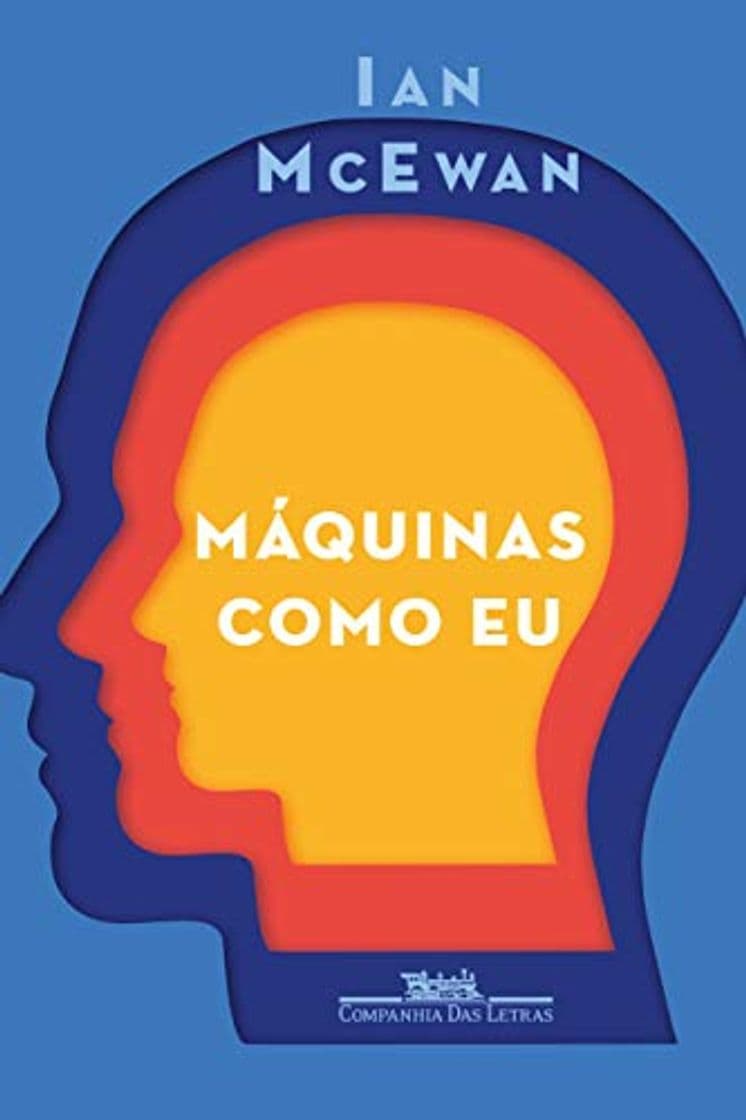 IAN McEWAN

MÁQUINAS COMO EU

COMPANHIA DAS LETRAS